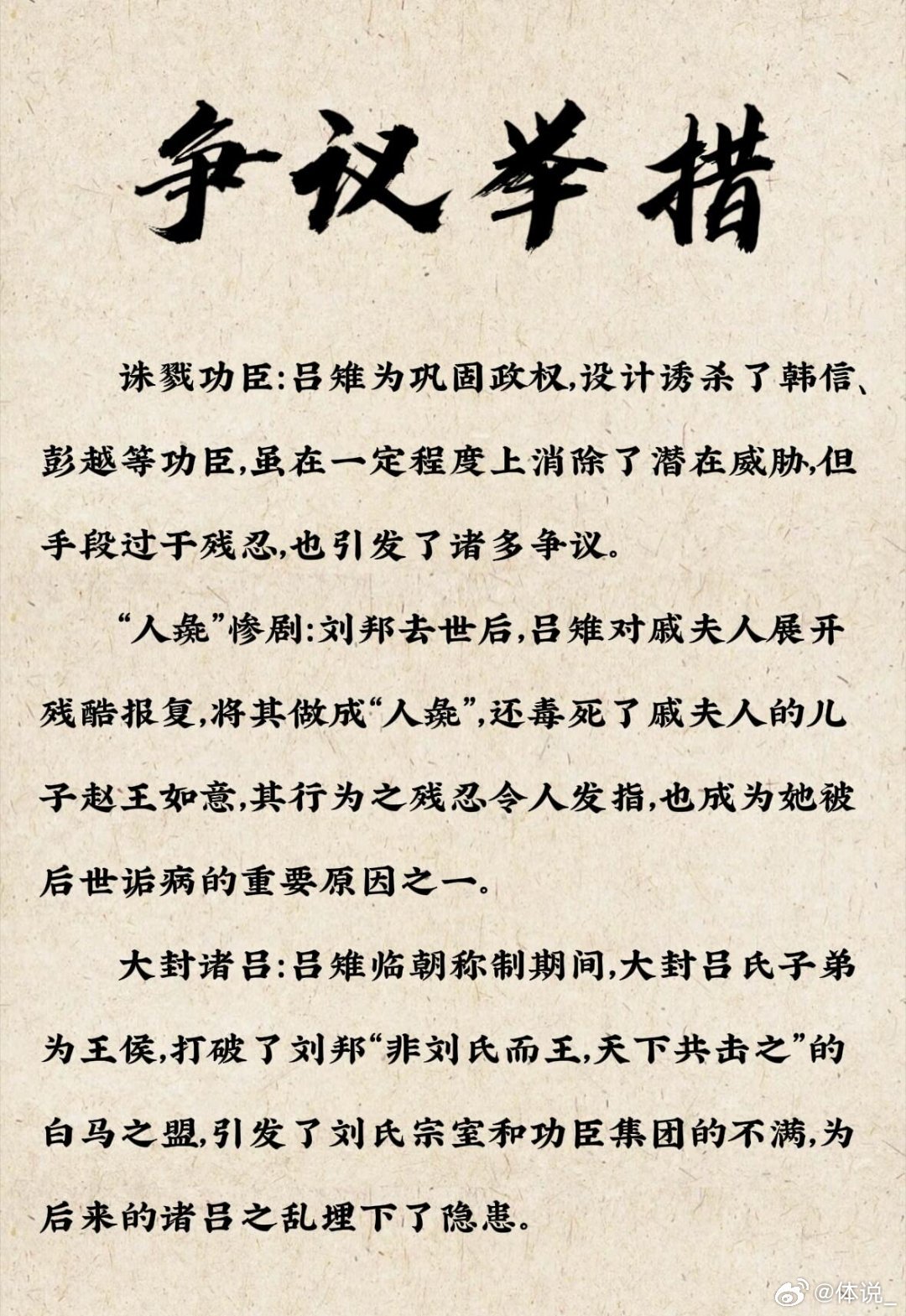 争议举措

诛戮功臣：吕雉为巩固政权，设计诱杀了韩信、彭越等功臣，虽在一定程度上消除了潜在威胁，但手段过于残忍，也引发了诸多争议。

“人彘”惨剧：刘邦去世后，吕雉对戚夫人展开残酷报复，将其做成“人彘”，还毒死了戚夫人的儿子赵王如意，其行为之残忍令人发指，也成为她被后世诟病的重要原因之一。

大封诸吕：吕雉临朝称制期间，大封吕氏子弟为王侯，打破了刘邦“非刘氏而王，天下共击之”的白马之盟，引发了刘氏宗室和功臣集团的不满，为后来的诸吕之乱埋下了隐患。

@体说_